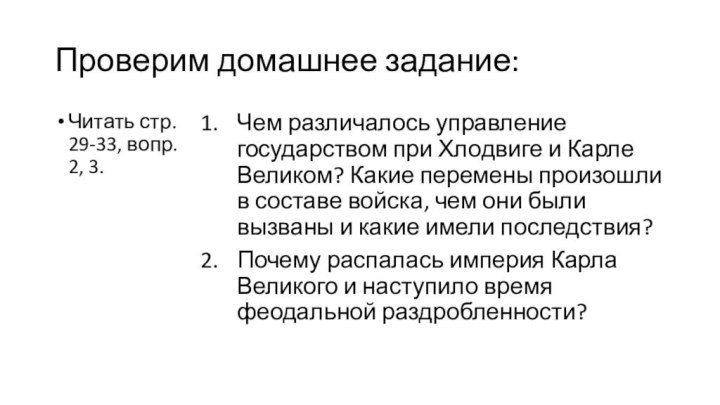 Проверим домашнее задание:

• Читать стр. 29-33, вопр. 2, 3.

1. Чем различалось управление государством при Хлодвиге и Карле Великом? Какие перемены произошли в составе войска, чем они были вызваны и какие имели последствия?
2. Почему распалась империя Карла Великого и наступило время феодальной раздробленности?